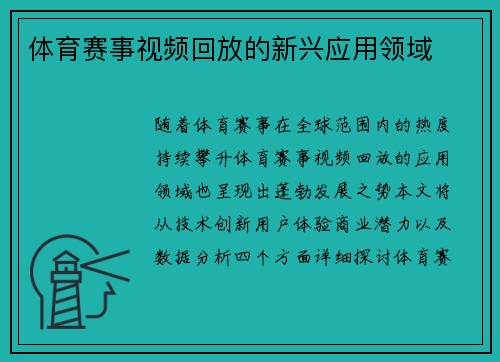 体育赛事视频回放的新兴应用领域

随着体育赛事在全球范围内的热度持续攀升体育赛事视频回放的应用领域也呈现出蓬勃发展之势本文将从技术创新用户体验商业潜力以及数据分析四个方面详细探讨体育赛